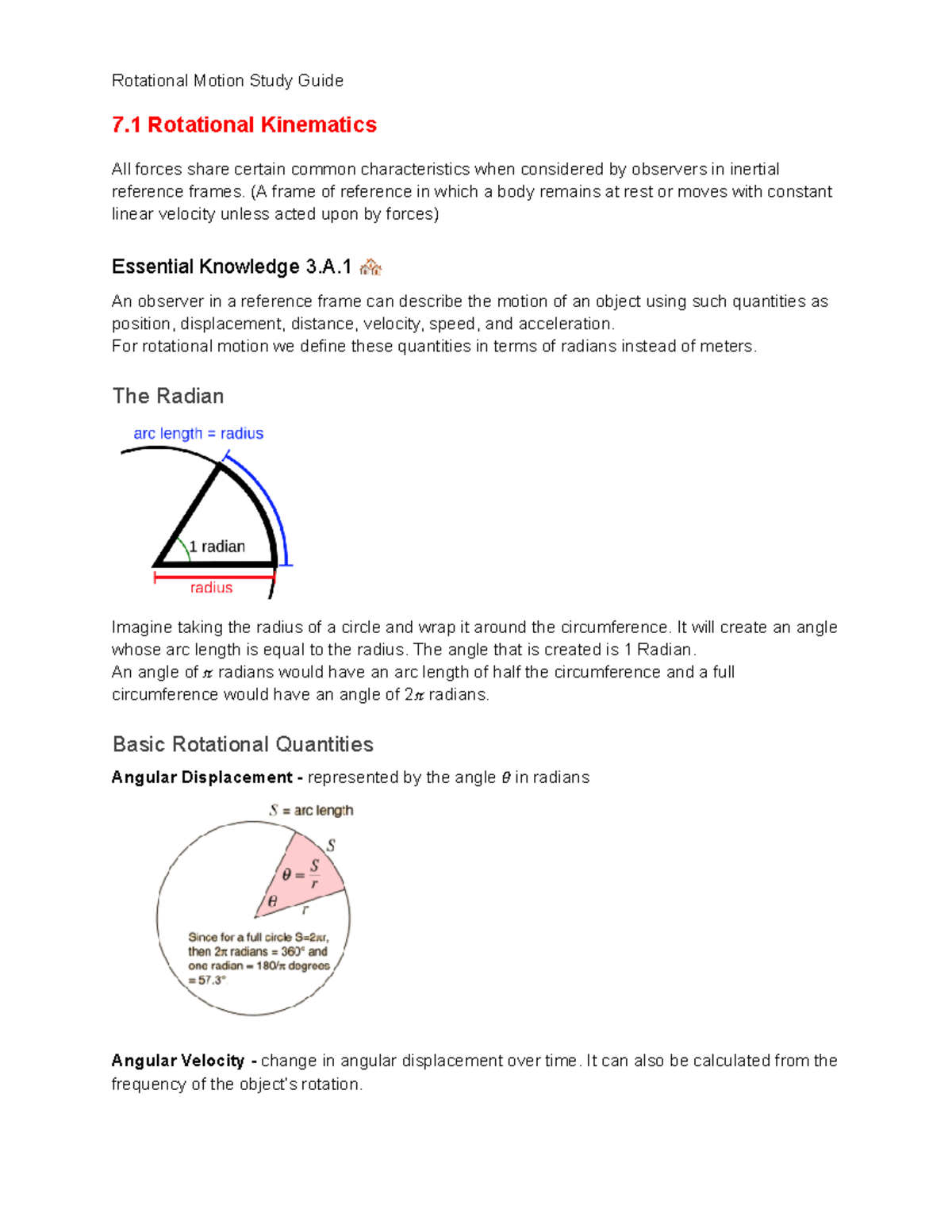 Rotational Motion Study Guide

7.1 Rotational Kinematics

All forces share certain common characteristics when considered by observers in inertial reference frames. (A frame of reference in which a body remains at rest or moves with constant linear velocity unless acted upon by forces)

Essential Knowledge 3.A.1

An observer in a reference frame can describe the motion of an object using such quantities as position, displacement, distance, velocity, speed, and acceleration.
For rotational motion we define these quantities in terms of radians instead of meters.

The Radian

arc length = radius

1 radian

radius

Imagine taking the radius of a circle and wrap it around the circumference. It will create an angle whose arc length is equal to the radius. The angle that is created is 1 Radian.
An angle of $\pi$ radians would have an arc length of half the circumference and a full circumference would have an angle of $2\pi$ radians.

Basic Rotational Quantities

Angular Displacement - represented by the angle $\theta$ in radians

$S$ = arc length

$S$

$\theta = \frac{S}{r}$

$\theta$

$r$

Since for a full circle $S=2\pi r$, then $2\pi$ radians = 360° and one radian = $180/\pi$ degrees = 57.3°

Angular Velocity - change in angular displacement over time. It can also be calculated from the frequency of the object's rotation.